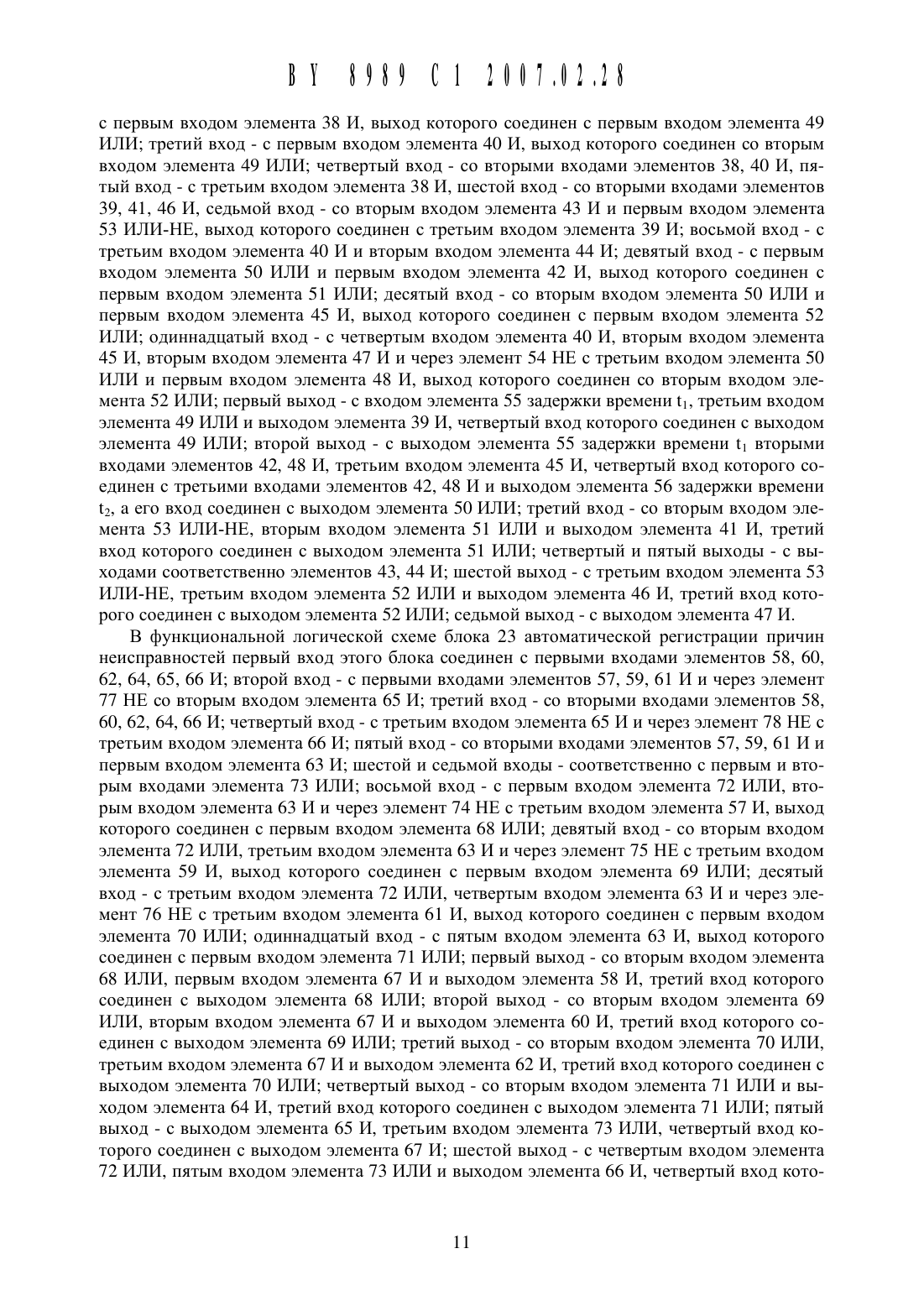 BY 8989 C1 2007.02.28

с первым входом элемента 38 И, выход которого соединен с первым входом элемента 49 ИЛИ; третий вход - с первым входом элемента 40 И, выход которого соединен со вторым входом элемента 49 ИЛИ; четвертый вход - со вторыми входами элементов 38, 40 И, пятый вход - с третьим входом элемента 38 И, шестой вход - со вторыми входами элементов 39, 41, 46 И, седьмой вход - со вторым входом элемента 43 И и первым входом элемента 53 ИЛИ-НЕ, выход которого соединен с третьим входом элемента 39 И; восьмой вход - с третьим входом элемента 40 И и вторым входом элемента 44 И; девятый вход - с первым входом элемента 50 ИЛИ и первым входом элемента 42 И, выход которого соединен с первым входом элемента 51 ИЛИ; десятый вход - со вторым входом элемента 50 ИЛИ и первым входом элемента 45 И, выход которого соединен с первым входом элемента 52 ИЛИ; одиннадцатый вход - с четвертым входом элемента 40 И, вторым входом элемента 45 И, вторым входом элемента 47 И и через элемент 54 НЕ с третьим входом элемента 50 ИЛИ и первым входом элемента 48 И, выход которого соединен со вторым входом элемента 52 ИЛИ; первый выход - с входом элемента 55 задержки времени $t_1$, третьим входом элемента 49 ИЛИ и выходом элемента 39 И, четвертый вход которого соединен с выходом элемента 49 ИЛИ; второй выход - с выходом элемента 55 задержки времени $t_1$ вторыми входами элементов 42, 48 И, третьим входом элемента 45 И, четвертый вход которого соединен с третьими входами элементов 42, 48 И и выходом элемента 56 задержки времени $t_2$, а его вход соединен с выходом элемента 50 ИЛИ; третий вход - со вторым входом элемента 53 ИЛИ-НЕ, вторым входом элемента 51 ИЛИ и выходом элемента 41 И, третий вход которого соединен с выходом элемента 51 ИЛИ; четвертый и пятый выходы - с выходами соответственно элементов 43, 44 И; шестой выход - с третьим входом элемента 53 ИЛИ-НЕ, третьим входом элемента 52 ИЛИ и выходом элемента 46 И, третий вход которого соединен с выходом элемента 52 ИЛИ; седьмой выход - с выходом элемента 47 И.

В функциональной логической схеме блока 23 автоматической регистрации причин неисправностей первый вход этого блока соединен с первыми входами элементов 58, 60, 62, 64, 65, 66 И; второй вход - с первыми входами элементов 57, 59, 61 И и через элемент 77 НЕ со вторым входом элемента 65 И; третий вход - со вторыми входами элементов 58, 60, 62, 64, 66 И; четвертый вход - с третьим входом элемента 65 И и через элемент 78 НЕ с третьим входом элемента 66 И; пятый вход - со вторыми входами элементов 57, 59, 61 И и первым входом элемента 63 И; шестой и седьмой входы - соответственно с первым и вторым входами элемента 73 ИЛИ; восьмой вход - с первым входом элемента 72 ИЛИ, вторым входом элемента 63 И и через элемент 74 НЕ с третьим входом элемента 57 И, выход которого соединен с первым входом элемента 68 ИЛИ; девятый вход - со вторым входом элемента 72 ИЛИ, третьим входом элемента 63 И и через элемент 75 НЕ с третьим входом элемента 59 И, выход которого соединен с первым входом элемента 69 ИЛИ; десятый вход - с третьим входом элемента 72 ИЛИ, четвертым входом элемента 63 И и через элемент 76 НЕ с третьим входом элемента 61 И, выход которого соединен с первым входом элемента 70 ИЛИ; одиннадцатый вход - с пятым входом элемента 63 И, выход которого соединен с первым входом элемента 71 ИЛИ; первый выход - со вторым входом элемента 68 ИЛИ, первым входом элемента 67 И и выходом элемента 58 И, третий вход которого соединен с выходом элемента 68 ИЛИ; второй выход - со вторым входом элемента 69 ИЛИ, вторым входом элемента 67 И и выходом элемента 60 И, третий вход которого соединен с выходом элемента 69 ИЛИ; третий выход - со вторым входом элемента 70 ИЛИ, третьим входом элемента 67 И и выходом элемента 62 И, третий вход которого соединен с выходом элемента 70 ИЛИ; четвертый выход - со вторым входом элемента 71 ИЛИ и выходом элемента 64 И, третий вход которого соединен с выходом элемента 71 ИЛИ; пятый выход - с выходом элемента 65 И, третьим входом элемента 73 ИЛИ, четвертый вход которого соединен с выходом элемента 67 И; шестой выход - с четвертым входом элемента 72 ИЛИ, пятым входом элемента 73 ИЛИ и выходом элемента 66 И, четвертый вход кото-

11